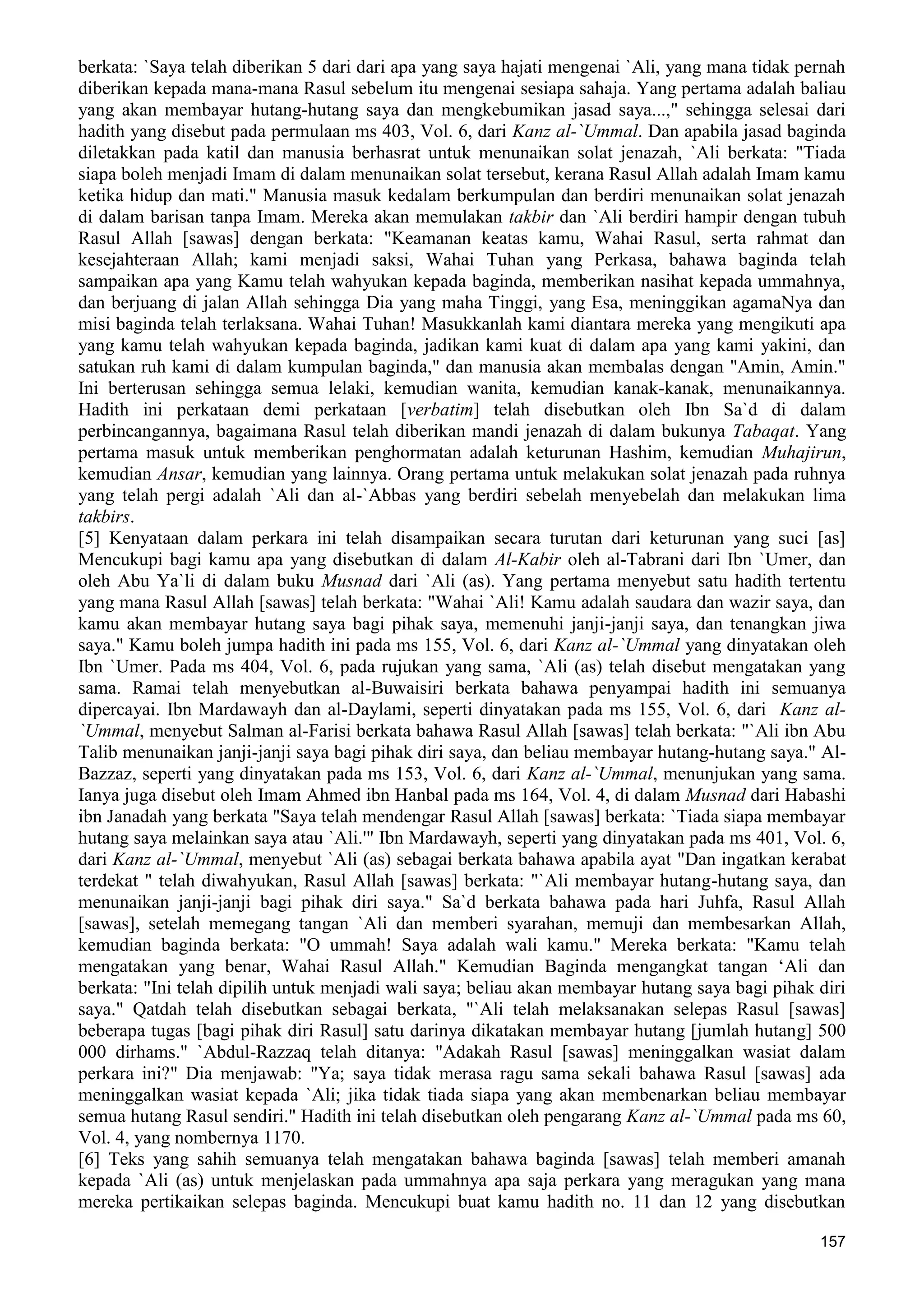 berkata: `Saya telah diberikan 5 dari dari apa yang saya hajati mengenai `Ali, yang mana tidak pernah diberikan kepada mana-mana Rasul sebelum itu mengenai sesiapa sahaja. Yang pertama adalah baliau yang akan membayar hutang-hutang saya dan mengkebumikan jasad saya...," sehingga selesai dari hadith yang disebut pada permulaan ms 403, Vol. 6, dari Kanz al-`Ummal. Dan apabila jasad baginda diletakkan pada katil dan manusia berhasrat untuk menunaikan solat jenazah, `Ali berkata: "Tiada siapa boleh menjadi Imam di dalam menunaikan solat tersebut, kerana Rasul Allah adalah Imam kamu ketika hidup dan mati." Manusia masuk kedalam berkumpulan dan berdiri menunaikan solat jenazah di dalam barisan tanpa Imam. Mereka akan memulakan takbir dan `Ali berdiri hampir dengan tubuh Rasul Allah [sawas] dengan berkata: "Keamanan keatas kamu, Wahai Rasul, serta rahmat dan kesejahteraan Allah; kami menjadi saksi, Wahai Tuhan yang Perkasa, bahawa baginda telah sampaikan apa yang Kamu telah wahyukan kepada baginda, memberikan nasihat kepada ummahnya, dan berjuang di jalan Allah sehingga Dia yang maha Tinggi, yang Esa, meninggikan agamaNya dan misi baginda telah terlaksana. Wahai Tuhan! Masukkanlah kami diantara mereka yang mengikuti apa yang kamu telah wahyukan kepada baginda, jadikan kami kuat di dalam apa yang kami yakini, dan satukan ruh kami di dalam kumpulan baginda," dan manusia akan membalas dengan "Amin, Amin." Ini berterusan sehingga semua lelaki, kemudian wanita, kemudian kanak-kanak, menunaikannya. Hadith ini perkataan demi perkataan [verbatim] telah disebutkan oleh Ibn Sa`d di dalam perbincangannya, bagaimana Rasul telah diberikan mandi jenazah di dalam bukunya Tabaqat. Yang pertama masuk untuk memberikan penghormatan adalah keturunan Hashim, kemudian Muhajirun, kemudian Ansar, kemudian yang lainnya. Orang pertama untuk melakukan solat jenazah pada ruhnya yang telah pergi adalah `Ali dan al-`Abbas yang berdiri sebelah menyebelah dan melakukan lima takbirs.
[5] Kenyataan dalam perkara ini telah disampaikan secara turutan dari keturunan yang suci [as] Mencukupi bagi kamu apa yang disebutkan di dalam Al-Kabir oleh al-Tabrani dari Ibn `Umer, dan oleh Abu Ya`li di dalam buku Musnad dari `Ali (as). Yang pertama menyebut satu hadith tertentu yang mana Rasul Allah [sawas] telah berkata: "Wahai `Ali! Kamu adalah saudara dan wazir saya, dan kamu akan membayar hutang saya bagi pihak saya, memenuhi janji-janji saya, dan tenangkan jiwa saya." Kamu boleh jumpa hadith ini pada ms 155, Vol. 6, dari Kanz al-`Ummal yang dinyatakan oleh Ibn `Umer. Pada ms 404, Vol. 6, pada rujukan yang sama, `Ali (as) telah disebut mengatakan yang sama. Ramai telah menyebutkan al-Buwaisiri berkata bahawa penyampai hadith ini semuanya dipercayai. Ibn Mardawayh dan al-Daylami, seperti dinyatakan pada ms 155, Vol. 6, dari Kanz al-`Ummal, menyebut Salman al-Farisi berkata bahawa Rasul Allah [sawas] telah berkata: "`Ali ibn Abu Talib menunaikan janji-janji saya bagi pihak diri saya, dan beliau membayar hutang-hutang saya." Al-Bazzaz, seperti yang dinyatakan pada ms 153, Vol. 6, dari Kanz al-`Ummal, menunjukan yang sama. Ianya juga disebut oleh Imam Ahmed ibn Hanbal pada ms 164, Vol. 4, di dalam Musnad dari Habashi ibn Janadah yang berkata "Saya telah mendengar Rasul Allah [sawas] berkata: `Tiada siapa membayar hutang saya melainkan saya atau `Ali.'" Ibn Mardawayh, seperti yang dinyatakan pada ms 401, Vol. 6, dari Kanz al-`Ummal, menyebut `Ali (as) sebagai berkata bahawa apabila ayat "Dan ingatkan kerabat terdekat " telah diwahyukan, Rasul Allah [sawas] berkata: "`Ali membayar hutang-hutang saya, dan menunaikan janji-janji bagi pihak diri saya." Sa`d berkata bahawa pada hari Juhfa, Rasul Allah [sawas], setelah memegang tangan `Ali dan memberi syarahan, memuji dan membesarkan Allah, kemudian baginda berkata: "O ummah! Saya adalah wali kamu." Mereka berkata: "Kamu telah mengatakan yang benar, Wahai Rasul Allah." Kemudian Baginda mengangkat tangan ‘Ali dan berkata: "Ini telah dipilih untuk menjadi wali saya; beliau akan membayar hutang saya bagi pihak diri saya." Qatdah telah disebutkan sebagai berkata, "`Ali telah melaksanakan selepas Rasul [sawas] beberapa tugas [bagi pihak diri Rasul] satu darinya dikatakan membayar hutang [jumlah hutang] 500 000 dirhams." `Abdul-Razzaq telah ditanya: "Adakah Rasul [sawas] meninggalkan wasiat dalam perkara ini?" Dia menjawab: "Ya; saya tidak merasa ragu sama sekali bahawa Rasul [sawas] ada meninggalkan wasiat kepada `Ali; jika tidak tiada siapa yang akan membenarkan beliau membayar semua hutang Rasul sendiri." Hadith ini telah disebutkan oleh pengarang Kanz al-`Ummal pada ms 60, Vol. 4, yang nombernya 1170.
[6] Teks yang sahih semuanya telah mengatakan bahawa baginda [sawas] telah memberi amanah kepada `Ali (as) untuk menjelaskan pada ummahnya apa saja perkara yang meragukan yang mana mereka pertikaikan selepas baginda. Mencukupi buat kamu hadith no. 11 dan 12 yang disebutkan

157